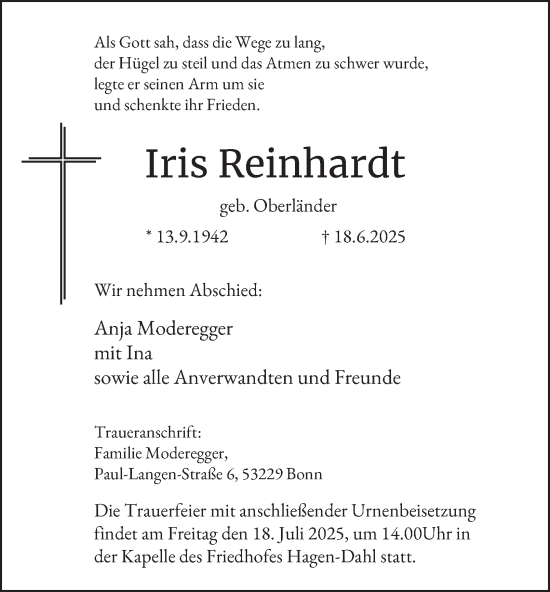 Als Gott sah, dass die Wege zu lang,
der Hügel zu steil und das Atmen zu schwer wurde,
legte er seinen Arm um sie
und schenkte ihr Frieden.

Iris Reinhardt

geb. Oberländer

* 13.9.1942 † 18.6.2025

Wir nehmen Abschied:

Anja Moderegger
mit Ina
sowie alle Anverwandten und Freunde

Traueranschrift:
Familie Moderegger,
Paul-Langen-Straße 6, 53229 Bonn

Die Trauerfeier mit anschließender Urnenbeisetzung findet am Freitag den 18. Juli 2025, um 14.00Uhr in der Kapelle des Friedhofes Hagen-Dahl statt.